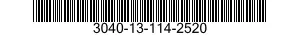 3040-13-114-2520